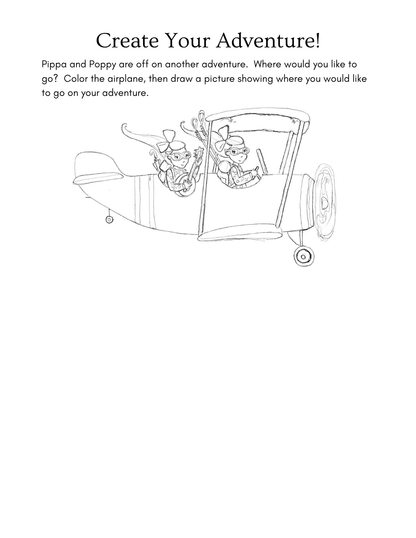 Create Your Adventure!

Pippa and Poppy are off on another adventure. Where would you like to go? Color the airplane, then draw a picture showing where you would like to go on your adventure.